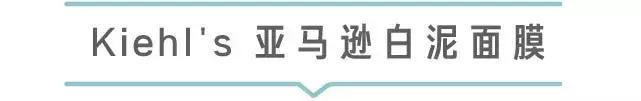 Kiehl's 亚马逊白泥面膜